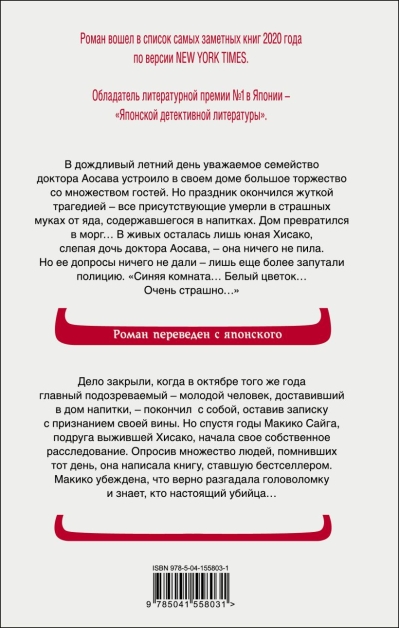 Роман вошел в список самых заметных книг 2020 года по версии NEW YORK TIMES.

Обладатель литературной премии №1 в Японии – «Японской детективной литературы».

В дождливый летний день уважаемое семейство доктора Аосава устроило в своем доме большое торжество со множеством гостей. Но праздник окончился жуткой трагедией – все присутствующие умерли в страшных муках от яда, содержавшегося в напитках. Дом превратился в морг… В живых осталась лишь юная Хисако, слепая дочь доктора Аосава, – она ничего не пила. Но ее допросы ничего не дали – лишь еще более запутали полицию. «Синяя комната… Белый цветок… Очень страшно…»

Роман переведен с японского

Дело закрыли, когда в октябре того же года главный подозреваемый – молодой человек, доставивший в дом напитки, – покончил с собой, оставив записку с признанием своей вины. Но спустя годы Макико Сайга, подруга выжившей Хисако, начала свое собственное расследование. Опросив множество людей, помнивших тот день, она написала книгу, ставшую бестселлером. Макико убеждена, что верно разгадала головоломку и знает, кто настоящий убийца…

ISBN 978-5-04-155803-1

9 785041 558031 >